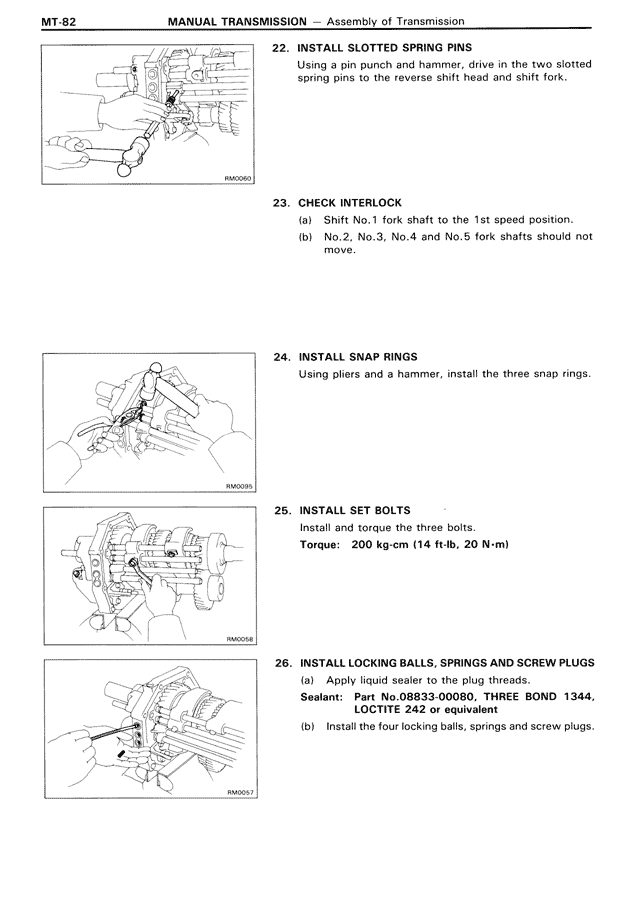 MT-82 MANUAL TRANSMISSION — Assembly of Transmission

RM0060

22. INSTALL SLOTTED SPRING PINS

Using a pin punch and hammer, drive in the two slotted spring pins to the reverse shift head and shift fork.

23. CHECK INTERLOCK

(a) Shift No.1 fork shaft to the 1st speed position.

(b) No.2, No.3, No.4 and No.5 fork shafts should not move.

RM0095

24. INSTALL SNAP RINGS

Using pliers and a hammer, install the three snap rings.

RM0058

25. INSTALL SET BOLTS

Install and torque the three bolts.

Torque: 200 kg-cm (14 ft-lb, 20 N·m)

RM0057

26. INSTALL LOCKING BALLS, SPRINGS AND SCREW PLUGS

(a) Apply liquid sealer to the plug threads.

Sealant: Part No.08833-00080, THREE BOND 1344, LOCTITE 242 or equivalent

(b) Install the four locking balls, springs and screw plugs.